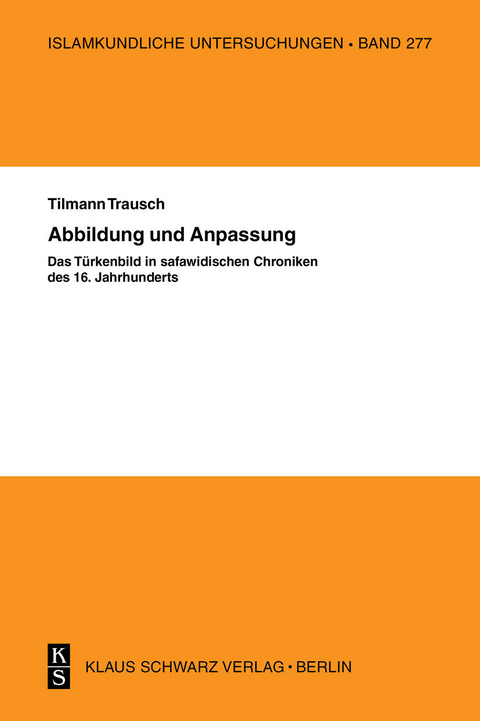 ISLAMKUNDLICHE UNTERSUCHUNGEN • BAND 277

Tilmann Trausch

Abbildung und Anpassung

Das Türkenbild in safawidischen Chroniken des 16. Jahrhunderts

K S

KLAUS SCHWARZ VERLAG • BERLIN